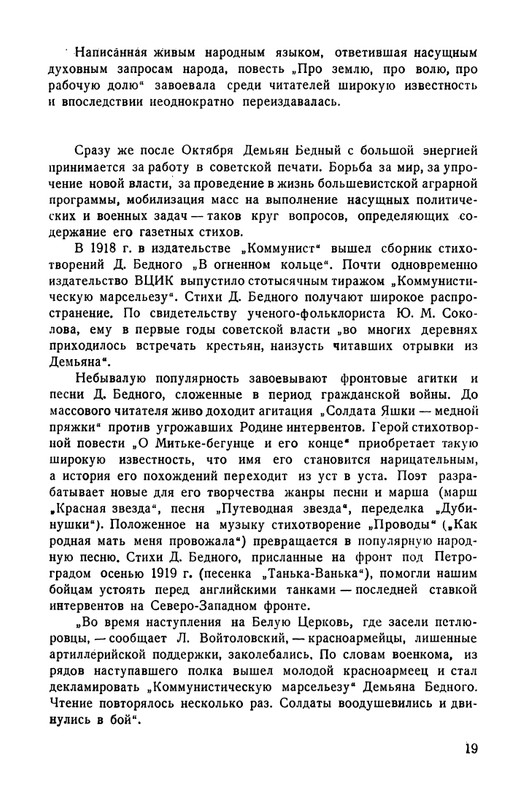 Написанная живым народным языком, ответившая насущным духовным запросам народа, повесть „Про землю, про волю, про рабочую долю“ завоевала среди читателей широкую известность и впоследствии неоднократно переиздавалась.

Сразу же после Октября Демьян Бедный с большой энергией принимается за работу в советской печати. Борьба за мир, за упрочение новой власти, за проведение в жизнь большевистской аграрной программы, мобилизация масс на выполнение насущных политических и военных задач — таков круг вопросов, определяющих содержание его газетных стихов.

В 1918 г. в издательстве „Коммунист“ вышел сборник стихотворений Д. Бедного „В огненном кольце“. Почти одновременно издательство ВЦИК выпустило стотысячным тиражом „Коммунистическую марсельезу“. Стихи Д. Бедного получают широкое распространение. По свидетельству ученого-фольклориста Ю. М. Соколова, ему в первые годы советской власти „во многих деревнях приходилось встречать крестьян, наизусть читавших отрывки из Демьяна“.

Небывалую популярность завоевывают фронтовые агитки и песни Д. Бедного, сложенные в период гражданской войны. До массового читателя живо доходит агитация „Солдата Яшки — медной пряжки“ против угрожавших Родине интервентов. Герой стихотворной повести „О Митьке-бегунце и его конце“ приобретает такую широкую известность, что имя его становится нарицательным, а история его похождений переходит из уст в уста. Поэт разрабатывает новые для его творчества жанры песни и марша (марш „Красная звезда“, песня „Путеводная звезда“, переделка „Дубинушки“). Положенное на музыку стихотворение „Проводы“ („Как родная мать меня провожала“) превращается в популярную народную песню. Стихи Д. Бедного, присланные на фронт под Петроградом осенью 1919 г. (песенка „Танька-Ванька“), помогли нашим бойцам устоять перед английскими танками — последней ставкой интервентов на Северо-Западном фронте.

„Во время наступления на Белую Церковь, где засели петлюровцы, — сообщает Л. Войтоловский, — красноармейцы, лишенные артиллерийской поддержки, заколебались. По словам военкома, из рядов наступавшего полка вышел молодой красноармеец и стал декламировать „Коммунистическую марсельезу“ Демьяна Бедного. Чтение повторялось несколько раз. Солдаты воодушевились и двинулись в бой“.

19